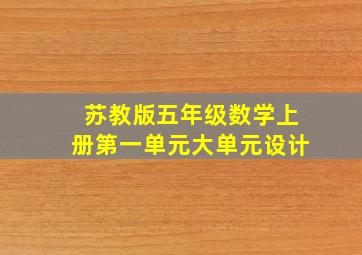 苏教版五年级数学上册第一单元大单元设计